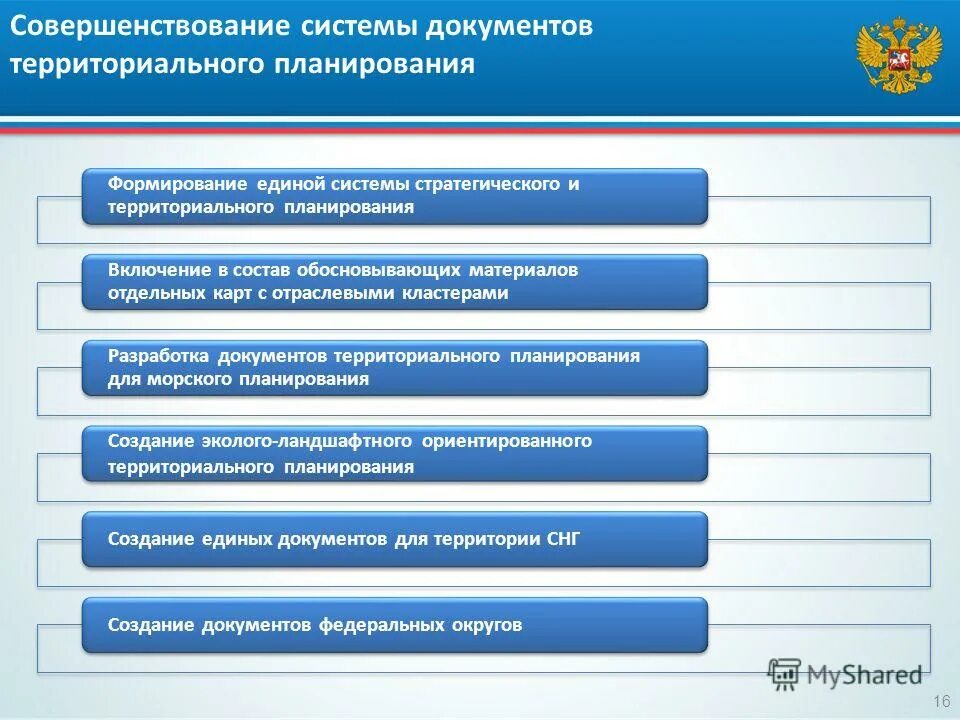 Совершенствование системы документов территориального планирования

Формирование единой системы стратегического и территориального планирования

Включение в состав обосновывающих материалов отдельных карт с отраслевыми кластерами

Разработка документов территориального планирования для морского планирования

Создание эколого-ландшафтного ориентированного территориального планирования

Создание единых документов для территории СНГ

Создание документов федеральных округов

MyShared

16